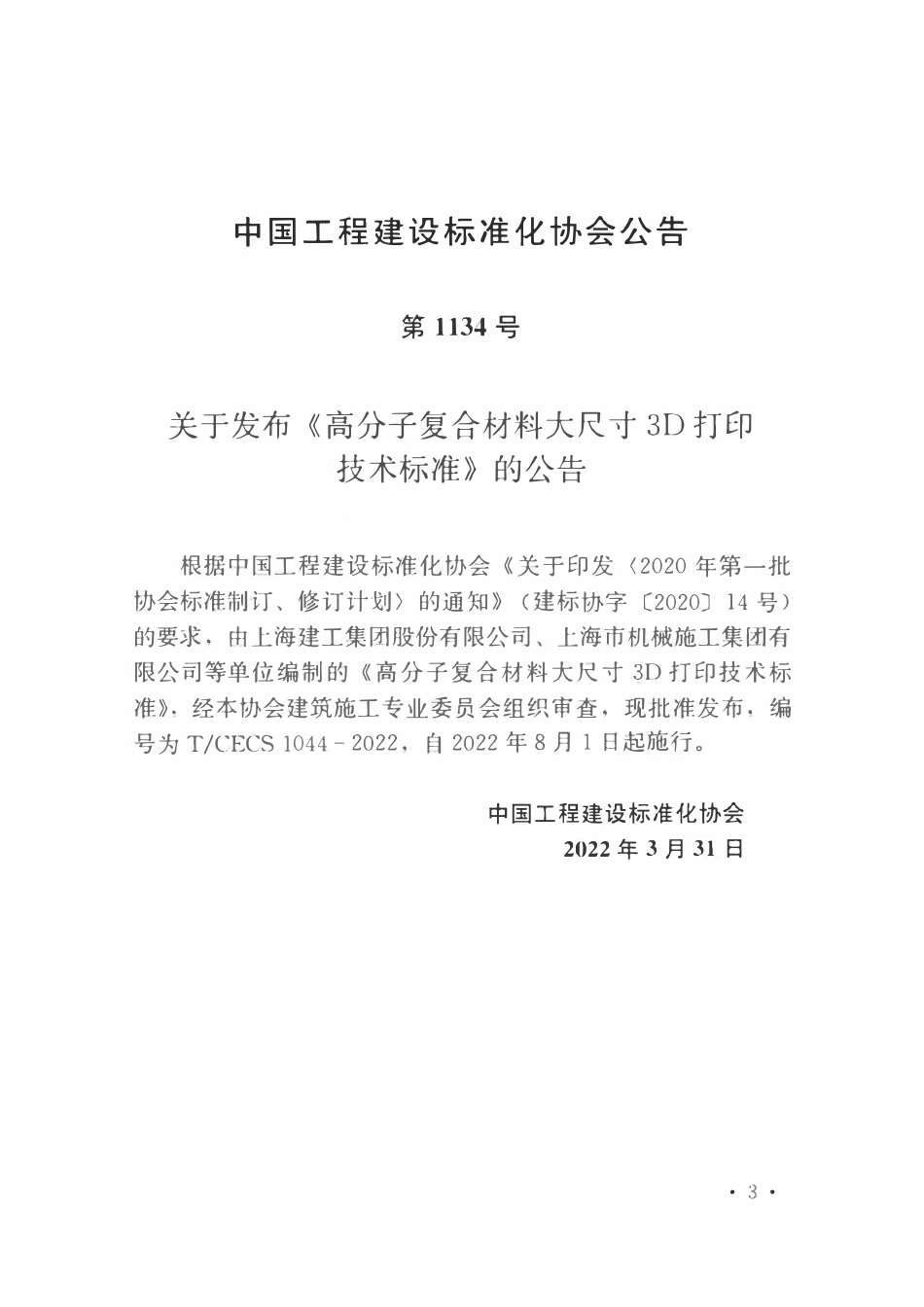 中国工程建设标准化协会公告

第 1134 号

关于发布《高分子复合材料大尺寸 3D 打印技术标准》的公告

根据中国工程建设标准化协会《关于印发〈2020 年第一批协会标准制订、修订计划〉的通知》（建标协字〔2020〕14 号）的要求，由上海建工集团股份有限公司、上海市机械施工集团有限公司等单位编制的《高分子复合材料大尺寸 3D 打印技术标准》，经本协会建筑施工专业委员会组织审查，现批准发布，编号为 T/CECS 1044－2022，自 2022 年 8 月 1 日起施行。

中国工程建设标准化协会
2022 年 3 月 31 日

· 3 ·